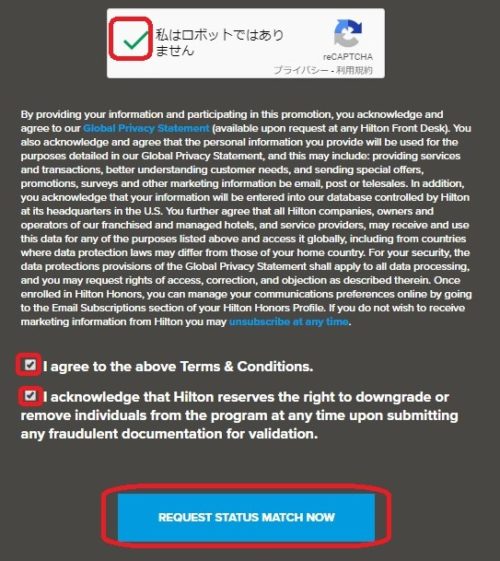 私はロボットではありません

reCAPTCHA
プライバシー - 利用規約

By providing your information and participating in this promotion, you acknowledge and agree to our Global Privacy Statement (available upon request at any Hilton Front Desk). You also acknowledge and agree that the personal information you provide will be used for the purposes detailed in our Global Privacy Statement, and this may include: providing services and transactions, better understanding customer needs, and sending special offers, promotions, surveys and other marketing information be email, post or telesales. In addition, you acknowledge that your information will be entered into our database controlled by Hilton at its headquarters in the U.S. You further agree that all Hilton companies, owners and operators of our franchised and managed hotels, and service providers, may receive and use this data for any of the purposes listed above and access it globally, including from countries where data protection laws may differ from those of your home country. For your security, the data protections provisions of the Global Privacy Statement shall apply to all data processing, and you may request rights of access, correction, and objection as described therein. Once enrolled in Hilton Honors, you can manage your communications preferences online by going to the Email Subscriptions section of your Hilton Honors Profile. If you do not wish to receive marketing information from Hilton you may unsubscribe at any time.

I agree to the above Terms & Conditions.

I acknowledge that Hilton reserves the right to downgrade or remove individuals from the program at any time upon submitting any fraudulent documentation for validation.

REQUEST STATUS MATCH NOW